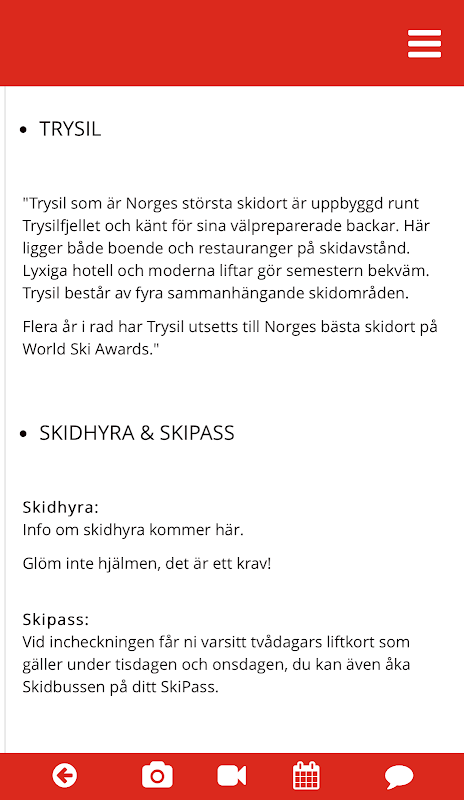 • TRYSIL

"Trysil som är Norges största skidort är uppbyggd runt Trysilfjellet och känt för sina välpreparerade backar. Här ligger både boende och restauranger på skidavstånd. Lyxiga hotell och moderna liftar gör semestern bekväm. Trysil består av fyra sammanhängande skidområden.

Flera år i rad har Trysil utsetts till Norges bästa skidort på World Ski Awards."

• SKIDHYRA & SKIPASS

Skidhyra:
Info om skidhyra kommer här.

Glöm inte hjälmen, det är ett krav!

Skipass:
Vid incheckningen får ni varsitt tvådagars liftkort som gäller under tisdagen och onsdagen, du kan även åka Skidbussen på ditt SkiPass.